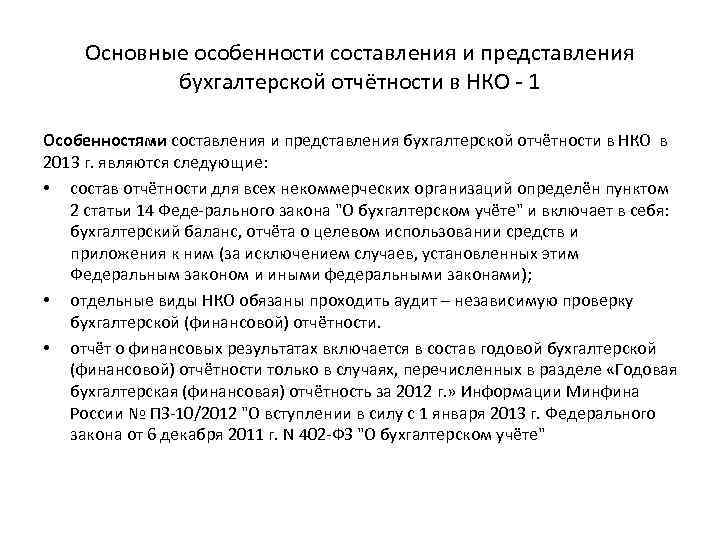 Основные особенности составления и представления бухгалтерской отчётности в НКО - 1

Особенностями составления и представления бухгалтерской отчётности в НКО в 2013 г. являются следующие:

• состав отчётности для всех некоммерческих организаций определён пунктом 2 статьи 14 Феде-рального закона "О бухгалтерском учёте" и включает в себя: бухгалтерский баланс, отчёта о целевом использовании средств и приложения к ним (за исключением случаев, установленных этим Федеральным законом и иными федеральными законами);

• отдельные виды НКО обязаны проходить аудит – независимую проверку бухгалтерской (финансовой) отчётности.

• отчёт о финансовых результатах включается в состав годовой бухгалтерской (финансовой) отчётности только в случаях, перечисленных в разделе «Годовая бухгалтерская (финансовая) отчётность за 2012 г.» Информации Минфина России № ПЗ-10/2012 "О вступлении в силу с 1 января 2013 г. Федерального закона от 6 декабря 2011 г. N 402-ФЗ "О бухгалтерском учёте"